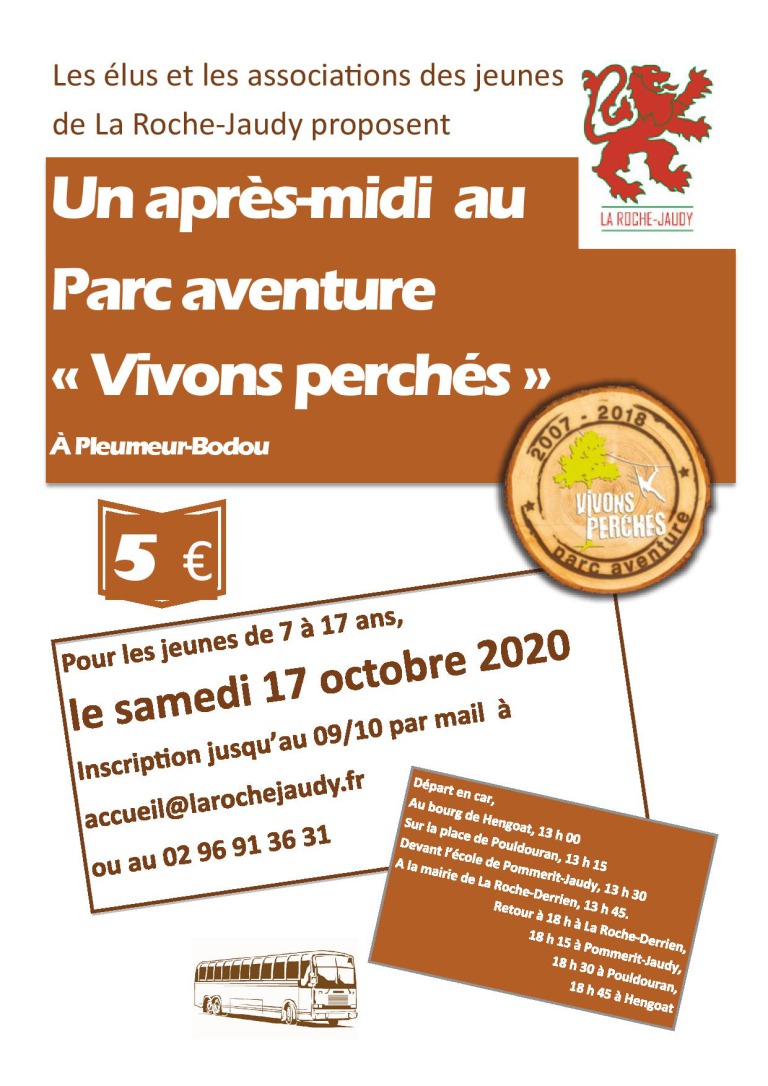 Les élus et les associations des jeunes de La Roche-Jaudy proposent

LA ROCHE-JAUDY

Un après-midi au Parc aventure « Vivons perchés »

À Pleumeur-Bodou

2007 - 2018
VIVONS PERCHÉS
parc aventure

5 €

Pour les jeunes de 7 à 17 ans,

le samedi 17 octobre 2020

Inscription jusqu'au 09/10 par mail à

accueil@larochejaudy.fr

ou au 02 96 91 36 31

Départ en car,
Au bourg de Hengoat, 13 h 00
Sur la place de Pouldouran, 13 h 15
Devant l'école de Pommerit-Jaudy, 13 h 30
A la mairie de La Roche-Derrien, 13 h 45.
Retour à 18 h à La Roche-Derrien,
18 h 15 à Pommerit-Jaudy,
18 h 30 à Pouldouran,
18 h 45 à Hengoat